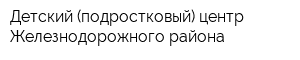 Детский (подростковый) центр Железнодорожного района